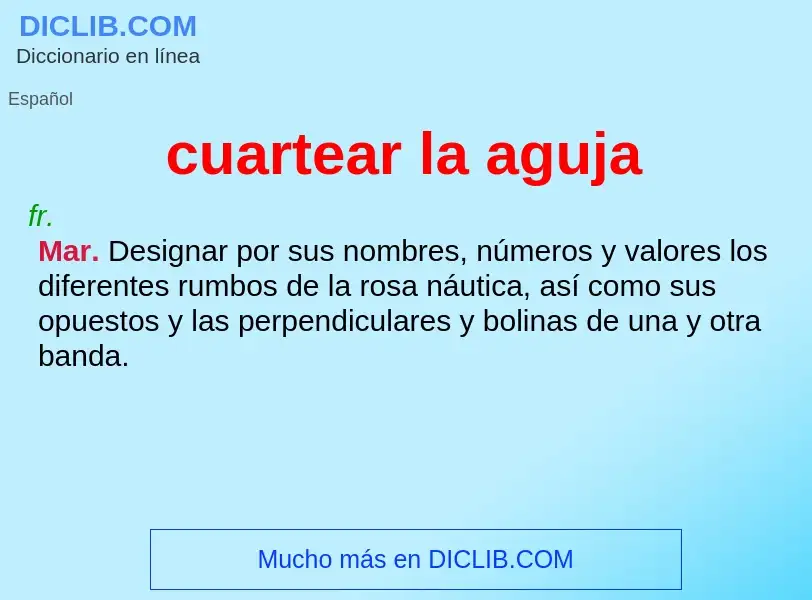 DICLIB.COM
Diccionario en línea

Español

cuartear la aguja

fr.

Mar. Designar por sus nombres, números y valores los diferentes rumbos de la rosa náutica, así como sus opuestos y las perpendiculares y bolinas de una y otra banda.

Mucho más en DICLIB.COM